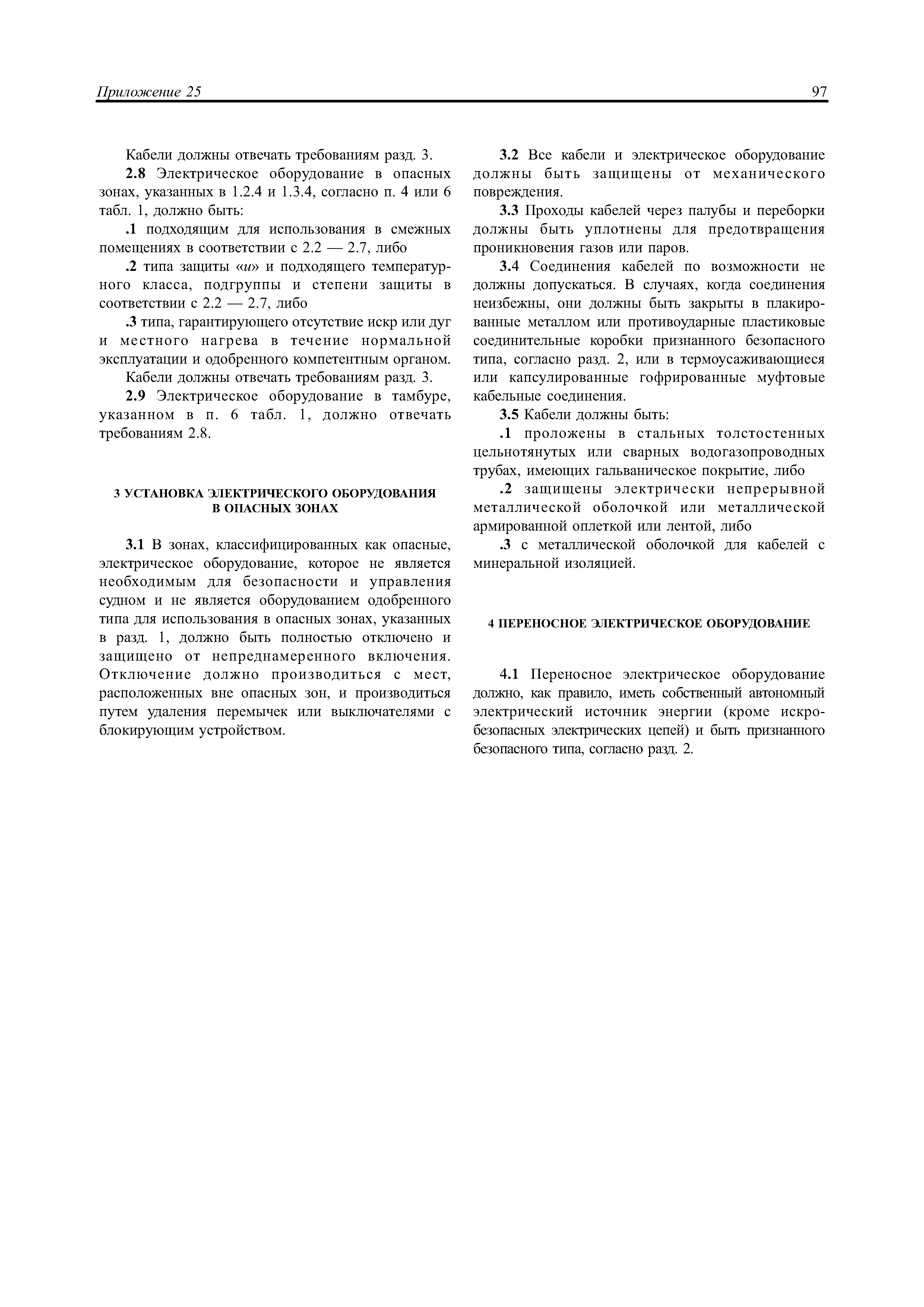 Приложение 25

97

Кабели должны отвечать требованиям разд. 3.

2.8 Электрическое оборудование в опасных зонах, указанных в 1.2.4 и 1.3.4, согласно п. 4 или 6 табл. 1, должно быть:

.1 подходящим для использования в смежных помещениях в соответствии с 2.2 — 2.7, либо

.2 типа защиты «и» и подходящего температурного класса, подгруппы и степени защиты в соответствии с 2.2 — 2.7, либо

.3 типа, гарантирующего отсутствие искр или дуг и местного нагрева в течение нормальной эксплуатации и одобренного компетентным органом.

Кабели должны отвечать требованиям разд. 3.

2.9 Электрическое оборудование в тамбуре, указанном в п. 6 табл. 1, должно отвечать требованиям 2.8.

3 УСТАНОВКА ЭЛЕКТРИЧЕСКОГО ОБОРУДОВАНИЯ В ОПАСНЫХ ЗОНАХ

3.1 В зонах, классифицированных как опасные, электрическое оборудование, которое не является необходимым для безопасности и управления судном и не является оборудованием одобренного типа для использования в опасных зонах, указанных в разд. 1, должно быть полностью отключено и защищено от непреднамеренного включения. Отключение должно производиться с мест, расположенных вне опасных зон, и производиться путем удаления перемычек или выключателями с блокирующим устройством.

3.2 Все кабели и электрическое оборудование должны быть защищены от механического повреждения.

3.3 Проходы кабелей через палубы и переборки должны быть уплотнены для предотвращения проникновения газов или паров.

3.4 Соединения кабелей по возможности не должны допускаться. В случаях, когда соединения неизбежны, они должны быть закрыты в плакированные металлом или противоударные пластиковые соединительные коробки признанного безопасного типа, согласно разд. 2, или в термоусаживающиеся или капсулированные гофрированные муфтовые кабельные соединения.

3.5 Кабели должны быть:

.1 проложены в стальных толстостенных цельнотянутых или сварных водогазопроводных трубах, имеющих гальваническое покрытие, либо

.2 защищены электрически непрерывной металлической оболочкой или металлической армированной оплеткой или лентой, либо

.3 с металлической оболочкой для кабелей с минеральной изоляцией.

4 ПЕРЕНОСНОЕ ЭЛЕКТРИЧЕСКОЕ ОБОРУДОВАНИЕ

4.1 Переносное электрическое оборудование должно, как правило, иметь собственный автономный электрический источник энергии (кроме искробезопасных электрических цепей) и быть признанного безопасного типа, согласно разд. 2.